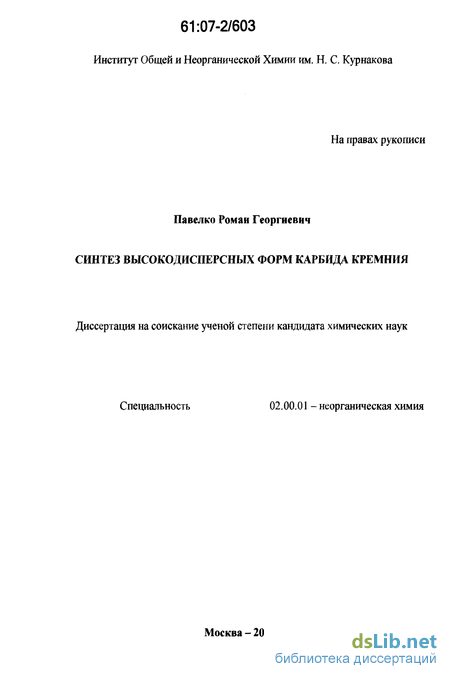 61:07-2/603

Институт Общей и Неорганической Химии им. Н. С. Курнакова

На правах рукописи

Павелко Роман Георгиевич

СИНТЕЗ ВЫСОКОДИСПЕРСНЫХ ФОРМ КАРБИДА КРЕМНИЯ

Диссертация на соискание ученой степени кандидата химических наук

Специальность 02.00.01 – неорганическая химия

Москва – 20

dsLib.net
библиотека диссертаций